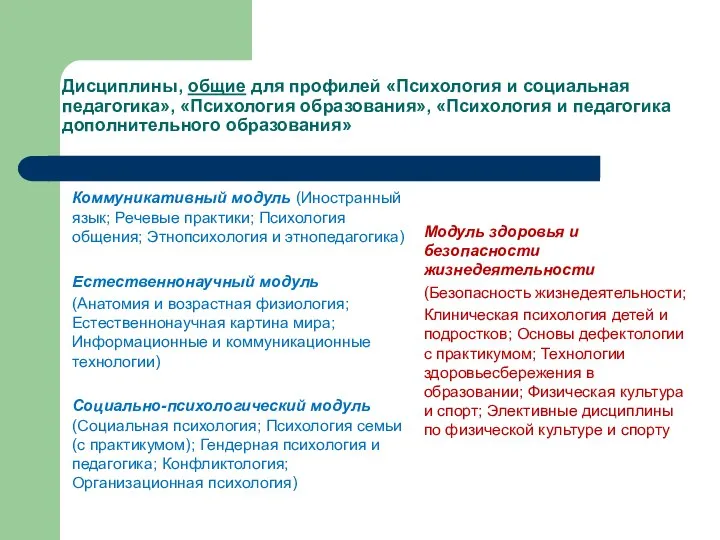 Дисциплины, общие для профилей «Психология и социальная педагогика», «Психология образования», «Психология и педагогика дополнительного образования»

Коммуникативный модуль (Иностранный язык; Речевые практики; Психология общения; Этнопсихология и этнопедагогика)

Естественнонаучный модуль

(Анатомия и возрастная физиология; Естественнонаучная картина мира; Информационные и коммуникационные технологии)

Социально-психологический модуль

(Социальная психология; Психология семьи (с практикумом); Гендерная психология и педагогика; Конфликтология; Организационная психология)

Модуль здоровья и безопасности жизнедеятельности

(Безопасность жизнедеятельности; Клиническая психология детей и подростков; Основы дефектологии с практикумом; Технологии здоровьесбережения в образовании; Физическая культура и спорт; Элективные дисциплины по физической культуре и спорту